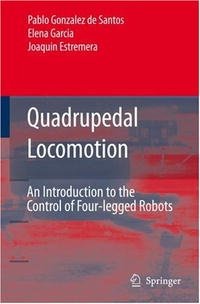 Pablo Gonzalez de Santos
Elena Garcia
Joaquin Estremera

Quadrupedal Locomotion

An Introduction to the Control of Four-legged Robots

Springer